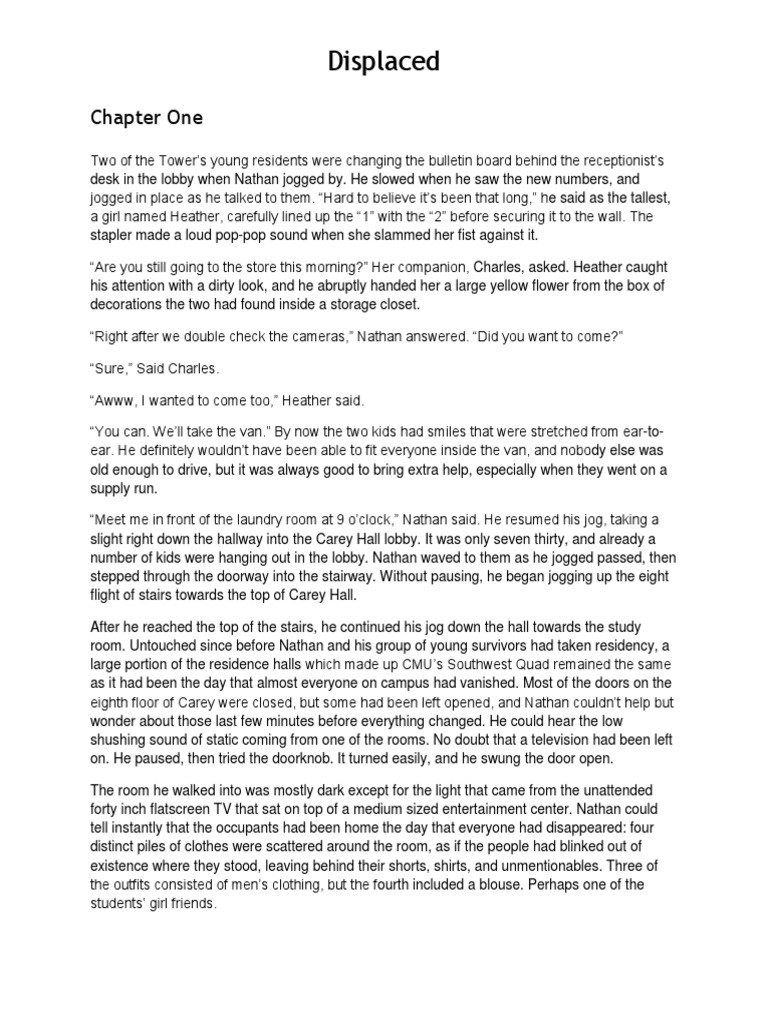 Displaced

Chapter One

Two of the Tower's young residents were changing the bulletin board behind the receptionist's desk in the lobby when Nathan jogged by. He slowed when he saw the new numbers, and jogged in place as he talked to them. "Hard to believe it's been that long," he said as the tallest, a girl named Heather, carefully lined up the "1" with the "2" before securing it to the wall. The stapler made a loud pop-pop sound when she slammed her fist against it.

"Are you still going to the store this morning?" Her companion, Charles, asked. Heather caught his attention with a dirty look, and he abruptly handed her a large yellow flower from the box of decorations the two had found inside a storage closet.

"Right after we double check the cameras," Nathan answered. "Did you want to come?"

"Sure," Said Charles.

"Awww, I wanted to come too," Heather said.

"You can. We'll take the van." By now the two kids had smiles that were stretched from ear-to-ear. He definitely wouldn't have been able to fit everyone inside the van, and nobody else was old enough to drive, but it was always good to bring extra help, especially when they went on a supply run.

"Meet me in front of the laundry room at 9 o'clock," Nathan said. He resumed his jog, taking a slight right down the hallway into the Carey Hall lobby. It was only seven thirty, and already a number of kids were hanging out in the lobby. Nathan waved to them as he jogged passed, then stepped through the doorway into the stairway. Without pausing, he began jogging up the eight flight of stairs towards the top of Carey Hall.

After he reached the top of the stairs, he continued his jog down the hall towards the study room. Untouched since before Nathan and his group of young survivors had taken residency, a large portion of the residence halls which made up CMU's Southwest Quad remained the same as it had been the day that almost everyone on campus had vanished. Most of the doors on the eighth floor of Carey were closed, but some had been left opened, and Nathan couldn't help but wonder about those last few minutes before everything changed. He could hear the low shushing sound of static coming from one of the rooms. No doubt that a television had been left on. He paused, then tried the doorknob. It turned easily, and he swung the door open.

The room he walked into was mostly dark except for the light that came from the unattended forty inch flatscreen TV that sat on top of a medium sized entertainment center. Nathan could tell instantly that the occupants had been home the day that everyone had disappeared: four distinct piles of clothes were scattered around the room, as if the people had blinked out of existence where they stood, leaving behind their shorts, shirts, and unmentionables. Three of the outfits consisted of men's clothing, but the fourth included a blouse. Perhaps one of the students' girl friends.